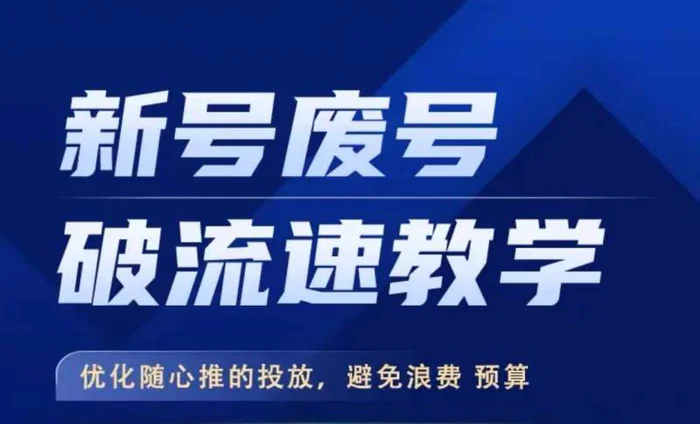 新号废号
破流速教学

优化随心推的投放，避免浪费 预算